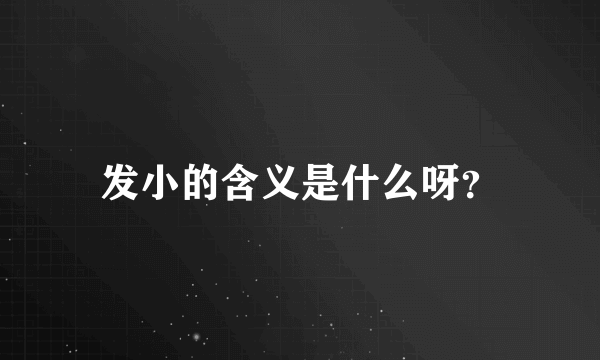 发小的含义是什么呀?